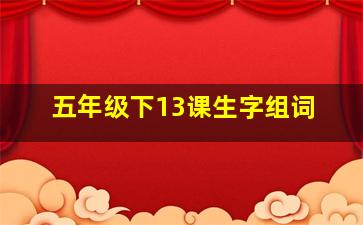 五年级下13课生字组词